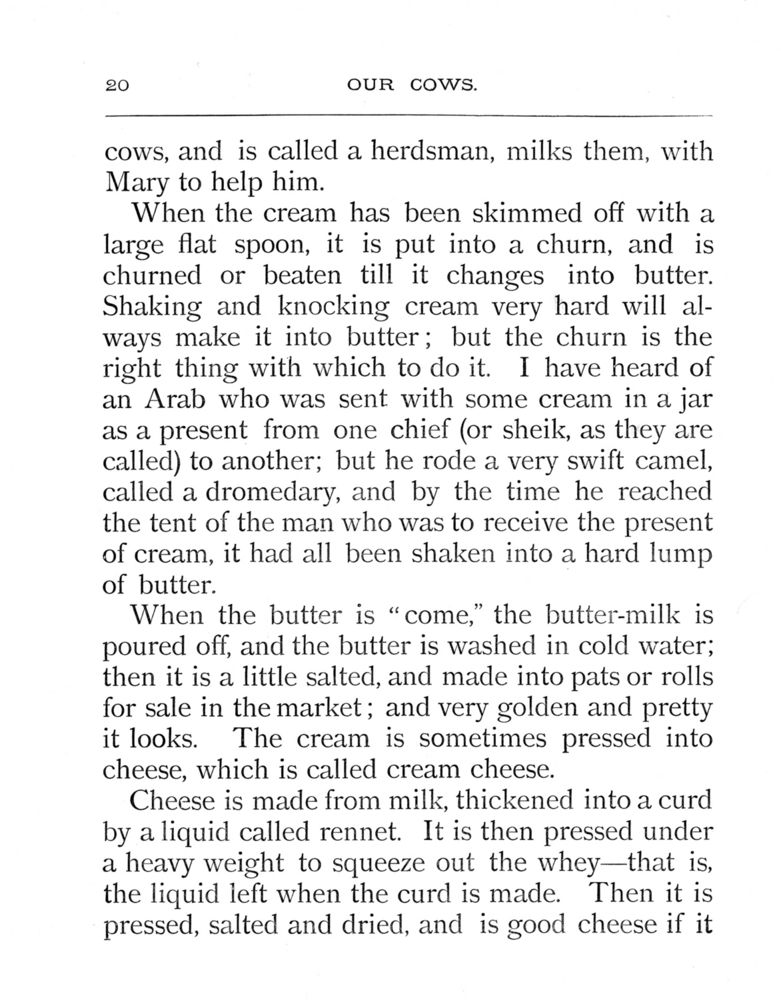 20 OUR COWS.

cows, and is called a herdsman, milks them, with Mary to help him.

When the cream has been skimmed off with a large flat spoon, it is put into a churn, and is churned or beaten till it changes into butter. Shaking and knocking cream very hard will always make it into butter; but the churn is the right thing with which to do it. I have heard of an Arab who was sent with some cream in a jar as a present from one chief (or sheik, as they are called) to another; but he rode a very swift camel, called a dromedary, and by the time he reached the tent of the man who was to receive the present of cream, it had all been shaken into a hard lump of butter.

When the butter is "come," the butter-milk is poured off, and the butter is washed in cold water; then it is a little salted, and made into pats or rolls for sale in the market; and very golden and pretty it looks. The cream is sometimes pressed into cheese, which is called cream cheese.

Cheese is made from milk, thickened into a curd by a liquid called rennet. It is then pressed under a heavy weight to squeeze out the whey—that is, the liquid left when the curd is made. Then it is pressed, salted and dried, and is good cheese if it